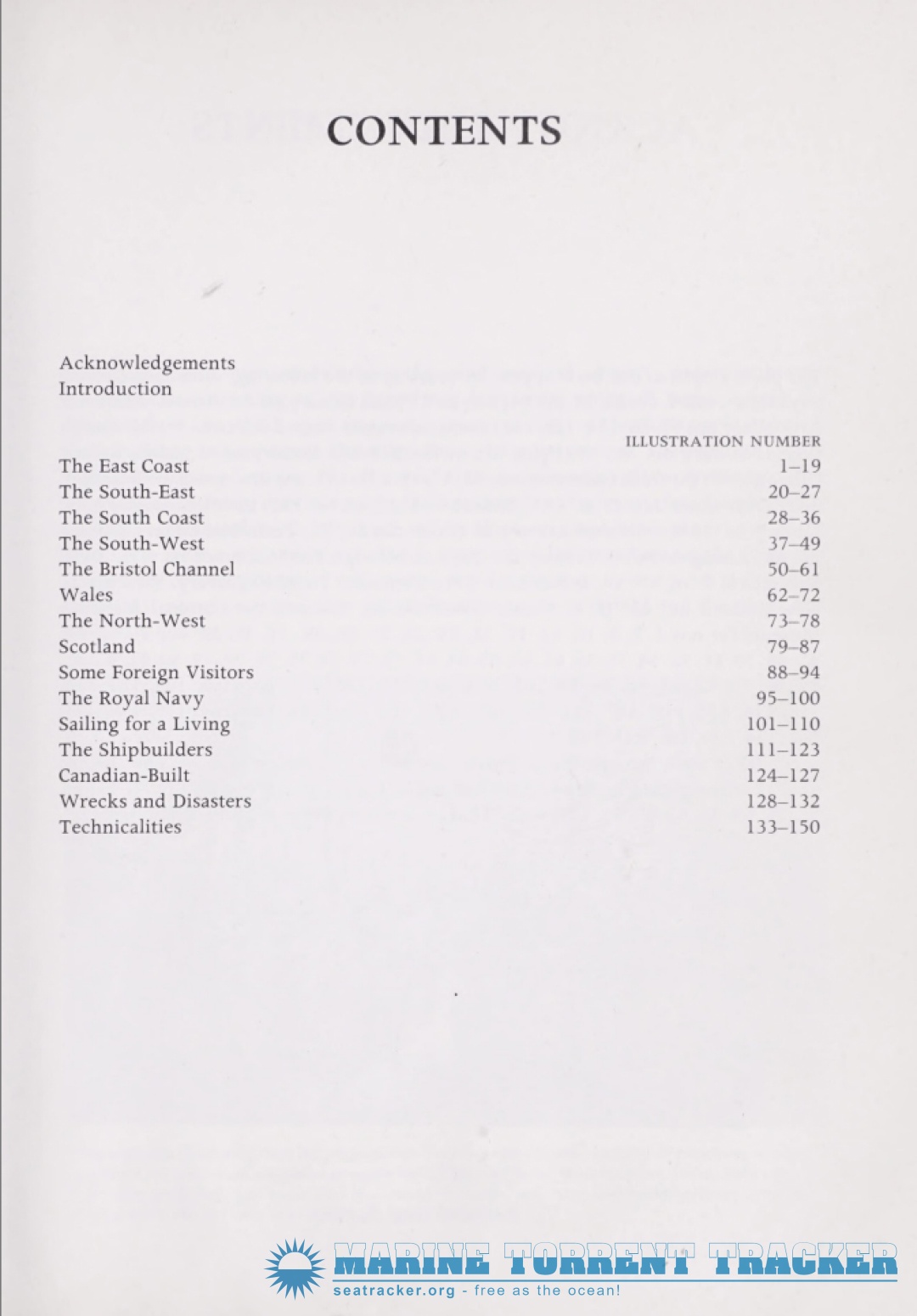 CONTENTS

Acknowledgements
Introduction

| | ILLUSTRATION NUMBER |
|---|---|
| The East Coast | 1–19 |
| The South-East | 20–27 |
| The South Coast | 28–36 |
| The South-West | 37–49 |
| The Bristol Channel | 50–61 |
| Wales | 62–72 |
| The North-West | 73–78 |
| Scotland | 79–87 |
| Some Foreign Visitors | 88–94 |
| The Royal Navy | 95–100 |
| Sailing for a Living | 101–110 |
| The Shipbuilders | 111–123 |
| Canadian-Built | 124–127 |
| Wrecks and Disasters | 128–132 |
| Technicalities | 133–150 |

MARINE TORRENT TRACKER
seatracker.org - free as the ocean!